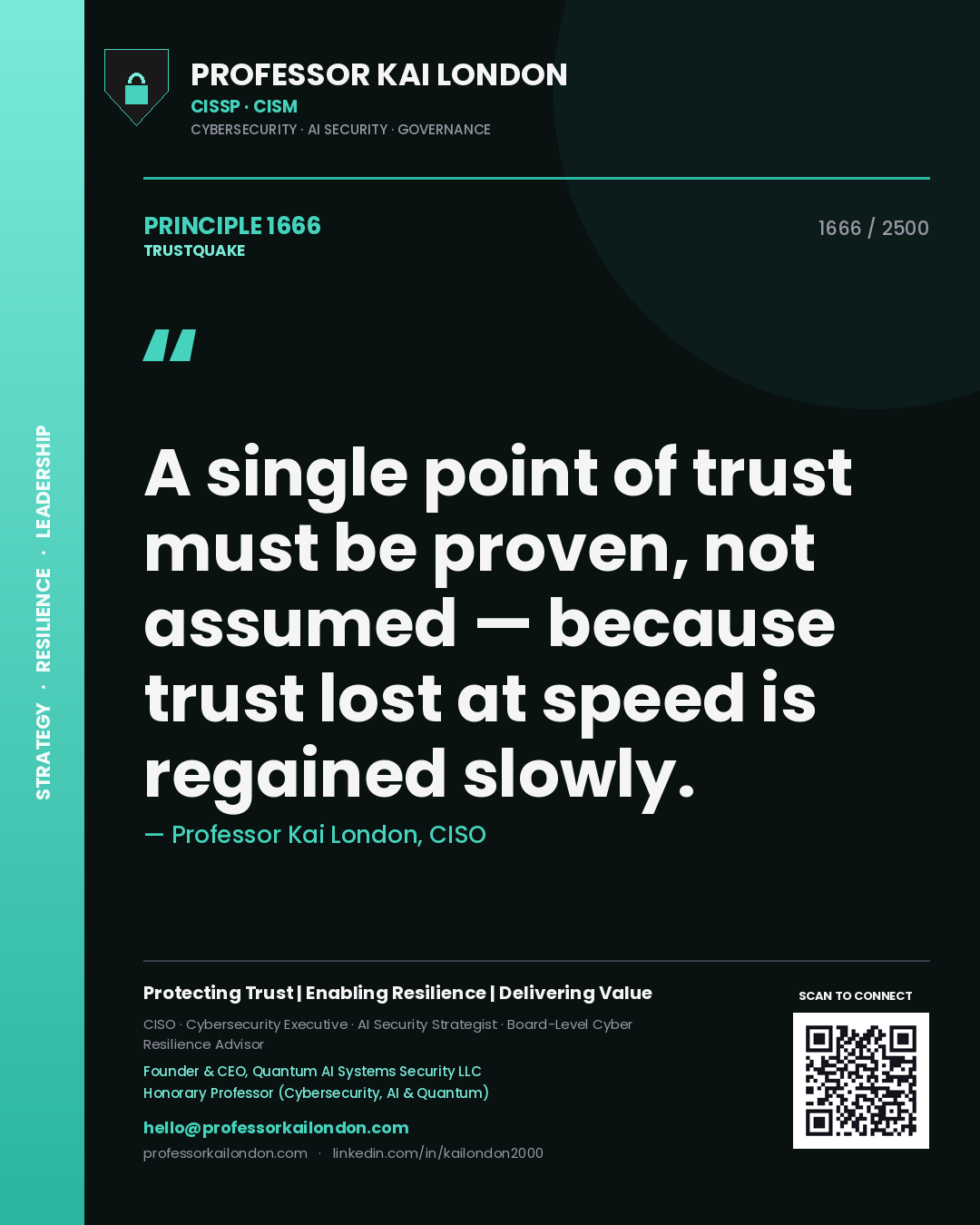 STRATEGY · RESILIENCE · LEADERSHIP

PROFESSOR KAI LONDON
CISSP · CISM
CYBERSECURITY · AI SECURITY · GOVERNANCE

PRINCIPLE 1666
TRUSTQUAKE

1666 / 2500

"

A single point of trust must be proven, not assumed — because trust lost at speed is regained slowly.

— Professor Kai London, CISO

Protecting Trust | Enabling Resilience | Delivering Value

CISO · Cybersecurity Executive · AI Security Strategist · Board-Level Cyber Resilience Advisor

Founder & CEO, Quantum AI Systems Security LLC
Honorary Professor (Cybersecurity, AI & Quantum)

hello@professorkailondon.com
professorkailondon.com · linkedin.com/in/kailondon2000

SCAN TO CONNECT